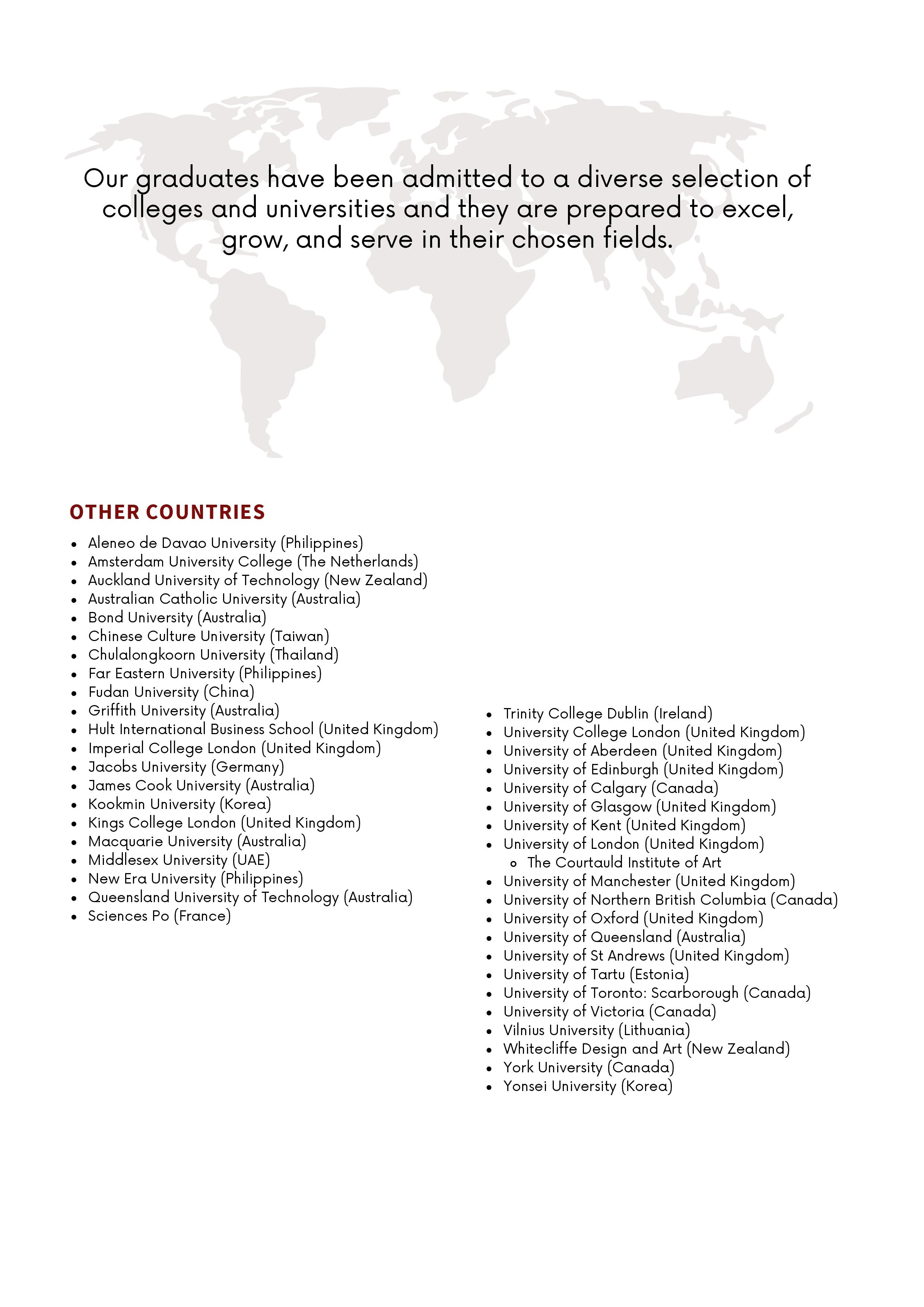 Our graduates have been admitted to a diverse selection of colleges and universities and they are prepared to excel, grow, and serve in their chosen fields.

OTHER COUNTRIES

- Aleneo de Davao University (Philippines)
- Amsterdam University College (The Netherlands)
- Auckland University of Technology (New Zealand)
- Australian Catholic University (Australia)
- Bond University (Australia)
- Chinese Culture University (Taiwan)
- Chulalongkoorn University (Thailand)
- Far Eastern University (Philippines)
- Fudan University (China)
- Griffith University (Australia)
- Hult International Business School (United Kingdom)
- Imperial College London (United Kingdom)
- Jacobs University (Germany)
- James Cook University (Australia)
- Kookmin University (Korea)
- Kings College London (United Kingdom)
- Macquarie University (Australia)
- Middlesex University (UAE)
- New Era University (Philippines)
- Queensland University of Technology (Australia)
- Sciences Po (France)

- Trinity College Dublin (Ireland)
- University College London (United Kingdom)
- University of Aberdeen (United Kingdom)
- University of Edinburgh (United Kingdom)
- University of Calgary (Canada)
- University of Glasgow (United Kingdom)
- University of Kent (United Kingdom)
- University of London (United Kingdom)
  - The Courtauld Institute of Art
- University of Manchester (United Kingdom)
- University of Northern British Columbia (Canada)
- University of Oxford (United Kingdom)
- University of Queensland (Australia)
- University of St Andrews (United Kingdom)
- University of Tartu (Estonia)
- University of Toronto: Scarborough (Canada)
- University of Victoria (Canada)
- Vilnius University (Lithuania)
- Whitecliffe Design and Art (New Zealand)
- York University (Canada)
- Yonsei University (Korea)